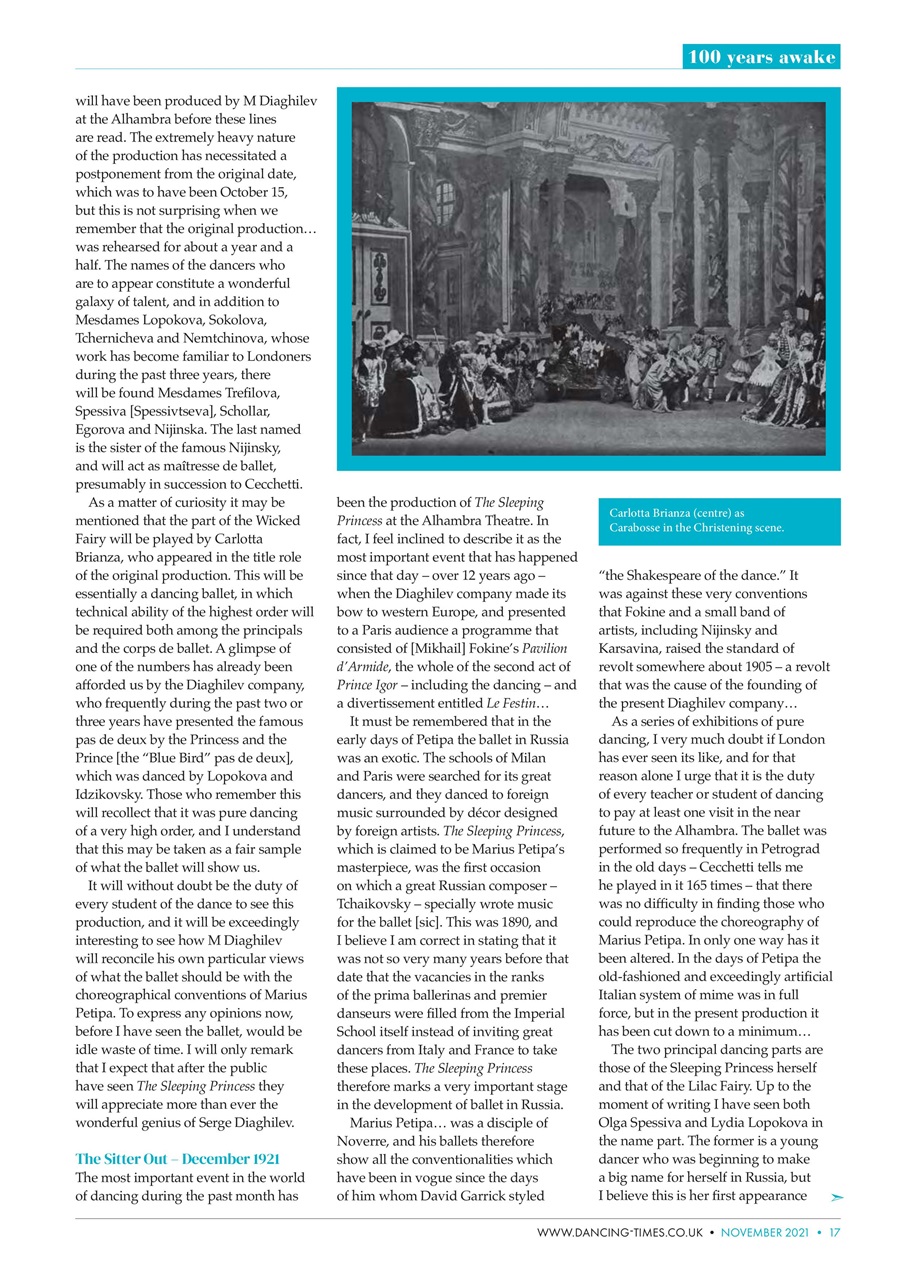 100 years awake

will have been produced by M Diaghilev at the Alhambra before these lines are read. The extremely heavy nature of the production has necessitated a postponement from the original date, which was to have been October 15, but this is not surprising when we remember that the original production… was rehearsed for about a year and a half. The names of the dancers who are to appear constitute a wonderful galaxy of talent, and in addition to Mesdames Lopokova, Sokolova, Tchernicheva and Nemtchinova, whose work has become familiar to Londoners during the past three years, there will be found Mesdames Trefilova, Spessiva [Spessivtseva], Schollar, Egorova and Nijinska. The last named is the sister of the famous Nijinsky, and will act as maîtresse de ballet, presumably in succession to Cecchetti.

As a matter of curiosity it may be mentioned that the part of the Wicked Fairy will be played by Carlotta Brianza, who appeared in the title role of the original production. This will be essentially a dancing ballet, in which technical ability of the highest order will be required both among the principals and the corps de ballet. A glimpse of one of the numbers has already been afforded us by the Diaghilev company, who frequently during the past two or three years have presented the famous pas de deux by the Princess and the Prince [the “Blue Bird” pas de deux], which was danced by Lopokova and Idzikovsky. Those who remember this will recollect that it was pure dancing of a very high order, and I understand that this may be taken as a fair sample of what the ballet will show us.

It will without doubt be the duty of every student of the dance to see this production, and it will be exceedingly interesting to see how M Diaghilev will reconcile his own particular views of what the ballet should be with the choreographical conventions of Marius Petipa. To express any opinions now, before I have seen the ballet, would be idle waste of time. I will only remark that I expect that after the public have seen The Sleeping Princess they will appreciate more than ever the wonderful genius of Serge Diaghilev.

The Sitter Out – December 1921
The most important event in the world of dancing during the past month has been the production of The Sleeping Princess at the Alhambra Theatre. In fact, I feel inclined to describe it as the most important event that has happened since that day – over 12 years ago – when the Diaghilev company made its bow to western Europe, and presented to a Paris audience a programme that consisted of [Mikhail] Fokine’s Pavilion d’Armide, the whole of the second act of Prince Igor – including the dancing – and a divertissement entitled Le Festin…

It must be remembered that in the early days of Petipa the ballet in Russia was an exotic. The schools of Milan and Paris were searched for its great dancers, and they danced to foreign music surrounded by décor designed by foreign artists. The Sleeping Princess, which is claimed to be Marius Petipa’s masterpiece, was the first occasion on which a great Russian composer – Tchaikovsky – specially wrote music for the ballet [sic]. This was 1890, and I believe I am correct in stating that it was not so very many years before that date that the vacancies in the ranks of the prima ballerinas and premier danseurs were filled from the Imperial School itself instead of inviting great dancers from Italy and France to take these places. The Sleeping Princess therefore marks a very important stage in the development of ballet in Russia.

Marius Petipa… was a disciple of Noverre, and his ballets therefore show all the conventionalities which have been in vogue since the days of him whom David Garrick styled

Carlotta Brianza (centre) as Carabosse in the Christening scene.

“the Shakespeare of the dance.” It was against these very conventions that Fokine and a small band of artists, including Nijinsky and Karsavina, raised the standard of revolt somewhere about 1905 – a revolt that was the cause of the founding of the present Diaghilev company…

As a series of exhibitions of pure dancing, I very much doubt if London has ever seen its like, and for that reason alone I urge that it is the duty of every teacher or student of dancing to pay at least one visit in the near future to the Alhambra. The ballet was performed so frequently in Petrograd in the old days – Cecchetti tells me he played in it 165 times – that there was no difficulty in finding those who could reproduce the choreography of Marius Petipa. In only one way has it been altered. In the days of Petipa the old-fashioned and exceedingly artificial Italian system of mime was in full force, but in the present production it has been cut down to a minimum…

The two principal dancing parts are those of the Sleeping Princess herself and that of the Lilac Fairy. Up to the moment of writing I have seen both Olga Spessiva and Lydia Lopokova in the name part. The former is a young dancer who was beginning to make a big name for herself in Russia, but I believe this is her first appearance

WWW.DANCING-TIMES.CO.UK • NOVEMBER 2021 • 17